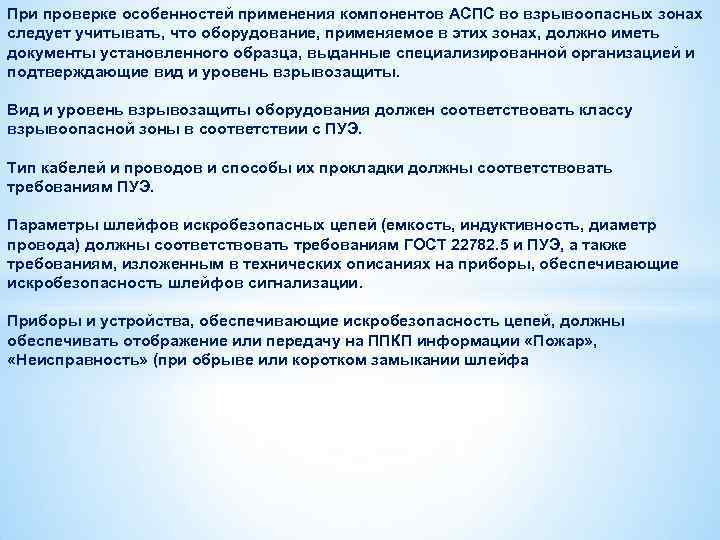 При проверке особенностей применения компонентов АСПС во взрывоопасных зонах следует учитывать, что оборудование, применяемое в этих зонах, должно иметь документы установленного образца, выданные специализированной организацией и подтверждающие вид и уровень взрывозащиты.

Вид и уровень взрывозащиты оборудования должен соответствовать классу взрывоопасной зоны в соответствии с ПУЭ.

Тип кабелей и проводов и способы их прокладки должны соответствовать требованиям ПУЭ.

Параметры шлейфов искробезопасных цепей (емкость, индуктивность, диаметр провода) должны соответствовать требованиям ГОСТ 22782.5 и ПУЭ, а также требованиям, изложенным в технических описаниях на приборы, обеспечивающие искробезопасность шлейфов сигнализации.

Приборы и устройства, обеспечивающие искробезопасность цепей, должны обеспечивать отображение или передачу на ППКП информации «Пожар», «Неисправность» (при обрыве или коротком замыкании шлейфа